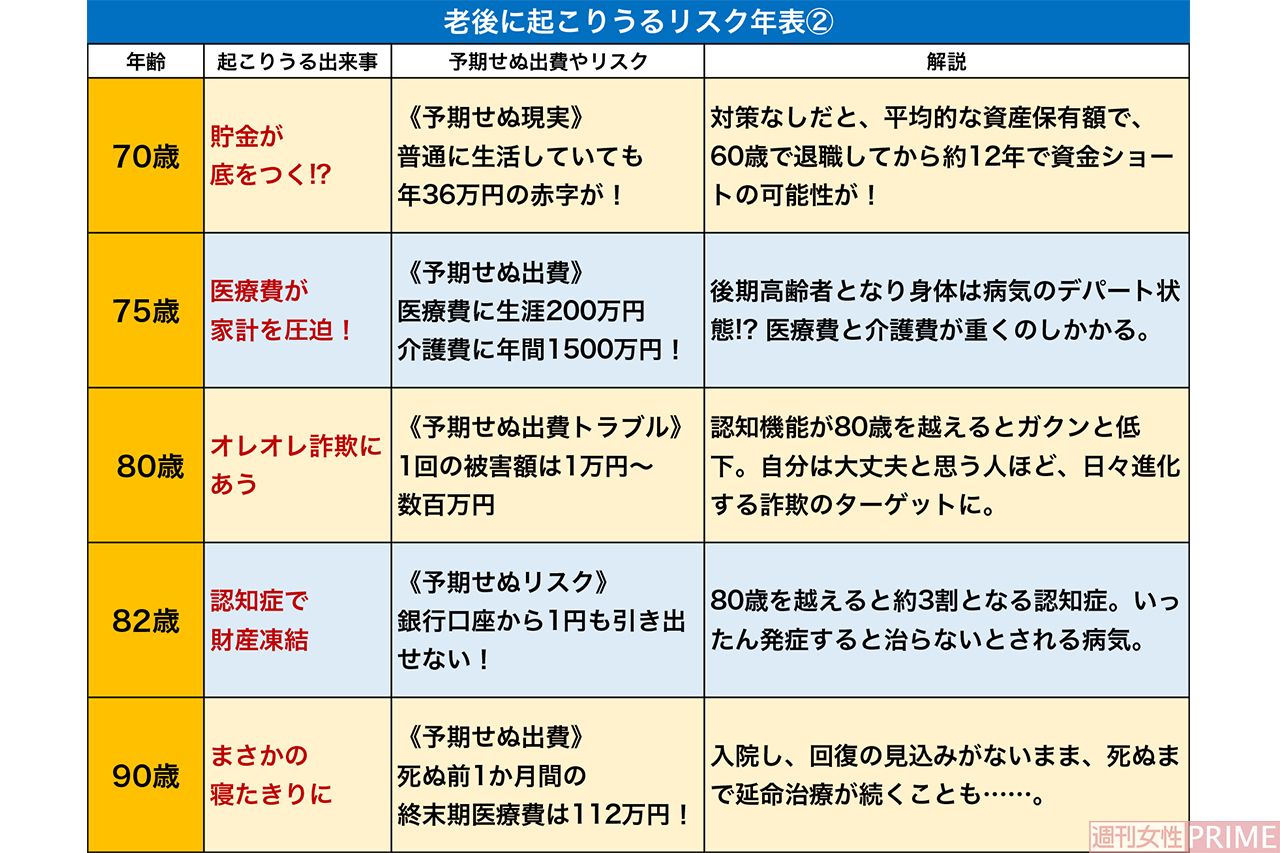 老後に起こりうるリスク年表②

| 年齢 | 起こりうる出来事 | 予期せぬ出費やリスク | 解説 |
|---|---|---|---|
| 70歳 | 貯金が底をつく!? | 《予期せぬ現実》普通に生活していても年36万円の赤字が！ | 対策なしだと、平均的な資産保有額で、60歳で退職してから約12年で資金ショートの可能性が！ |
| 75歳 | 医療費が家計を圧迫！ | 《予期せぬ出費》医療費に生涯200万円 介護費に年間1500万円！ | 後期高齢者となり身体は病気のデパート状態!? 医療費と介護費が重くのしかかる。 |
| 80歳 | オレオレ詐欺にあう | 《予期せぬ出費トラブル》1回の被害額は1万円〜数百万円 | 認知機能が80歳を越えるとガクンと低下。自分は大丈夫と思う人ほど、日々進化する詐欺のターゲットに。 |
| 82歳 | 認知症で財産凍結 | 《予期せぬリスク》銀行口座から1円も引き出せない！ | 80歳を越えると約3割となる認知症。いったん発症すると治らないとされる病気。 |
| 90歳 | まさかの寝たきりに | 《予期せぬ出費》死ぬ前1か月間の終末期医療費は112万円！ | 入院し、回復の見込みがないまま、死ぬまで延命治療が続くことも……。 |

週刊女性PRIME